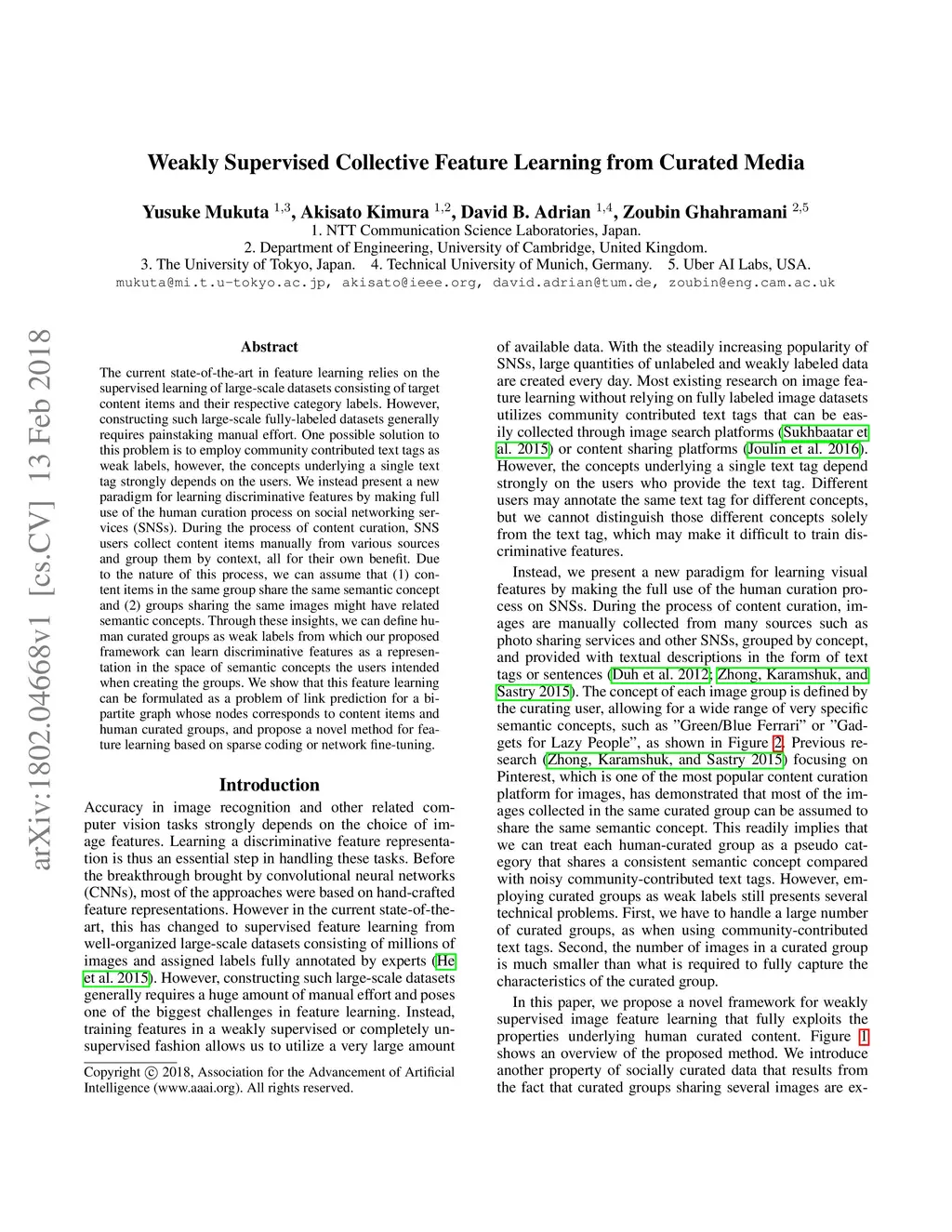 Weakly Supervised Collective Feature Learning from Curated Media

Yusuke Mukuta $^{1,3}$, Akisato Kimura $^{1,2}$, David B. Adrian $^{1,4}$, Zoubin Ghahramani $^{2,5}$
1. NTT Communication Science Laboratories, Japan.
2. Department of Engineering, University of Cambridge, United Kingdom.
3. The University of Tokyo, Japan. 4. Technical University of Munich, Germany. 5. Uber AI Labs, USA.
mukuta@mi.t.u-tokyo.ac.jp, akisato@ieee.org, david.adrian@tum.de, zoubin@eng.cam.ac.uk

arXiv:1802.04668v1 [cs.CV] 13 Feb 2018

Abstract

The current state-of-the-art in feature learning relies on the supervised learning of large-scale datasets consisting of target content items and their respective category labels. However, constructing such large-scale fully-labeled datasets generally requires painstaking manual effort. One possible solution to this problem is to employ community contributed text tags as weak labels, however, the concepts underlying a single text tag strongly depends on the users. We instead present a new paradigm for learning discriminative features by making full use of the human curation process on social networking services (SNSs). During the process of content curation, SNS users collect content items manually from various sources and group them by context, all for their own benefit. Due to the nature of this process, we can assume that (1) content items in the same group share the same semantic concept and (2) groups sharing the same images might have related semantic concepts. Through these insights, we can define human curated groups as weak labels from which our proposed framework can learn discriminative features as a representation in the space of semantic concepts the users intended when creating the groups. We show that this feature learning can be formulated as a problem of link prediction for a bipartite graph whose nodes corresponds to content items and human curated groups, and propose a novel method for feature learning based on sparse coding or network fine-tuning.

Introduction

Accuracy in image recognition and other related computer vision tasks strongly depends on the choice of image features. Learning a discriminative feature representation is thus an essential step in handling these tasks. Before the breakthrough brought by convolutional neural networks (CNNs), most of the approaches were based on hand-crafted feature representations. However in the current state-of-the-art, this has changed to supervised feature learning from well-organized large-scale datasets consisting of millions of images and assigned labels fully annotated by experts (He et al. 2015). However, constructing such large-scale datasets generally requires a huge amount of manual effort and poses one of the biggest challenges in feature learning. Instead, training features in a weakly supervised or completely unsupervised fashion allows us to utilize a very large amount

Copyright © 2018, Association for the Advancement of Artificial Intelligence (www.aaai.org). All rights reserved.

of available data. With the steadily increasing popularity of SNSs, large quantities of unlabeled and weakly labeled data are created every day. Most existing research on image feature learning without relying on fully labeled image datasets utilizes community contributed text tags that can be easily collected through image search platforms (Sukhbaatar et al. 2015) or content sharing platforms (Joulin et al. 2016). However, the concepts underlying a single text tag depend strongly on the users who provide the text tag. Different users may annotate the same text tag for different concepts, but we cannot distinguish those different concepts solely from the text tag, which may make it difficult to train discriminative features.

Instead, we present a new paradigm for learning visual features by making the full use of the human curation process on SNSs. During the process of content curation, images are manually collected from many sources such as photo sharing services and other SNSs, grouped by concept, and provided with textual descriptions in the form of text tags or sentences (Duh et al. 2012; Zhong, Karamshuk, and Sastry 2015). The concept of each image group is defined by the curating user, allowing for a wide range of very specific semantic concepts, such as "Green/Blue Ferrari" or "Gadgets for Lazy People", as shown in Figure 2. Previous research (Zhong, Karamshuk, and Sastry 2015) focusing on Pinterest, which is one of the most popular content curation platform for images, has demonstrated that most of the images collected in the same curated group can be assumed to share the same semantic concept. This readily implies that we can treat each human-curated group as a pseudo category that shares a consistent semantic concept compared with noisy community-contributed text tags. However, employing curated groups as weak labels still presents several technical problems. First, we have to handle a large number of curated groups, as when using community-contributed text tags. Second, the number of images in a curated group is much smaller than what is required to fully capture the characteristics of the curated group.

In this paper, we propose a novel framework for weakly supervised image feature learning that fully exploits the properties underlying human curated content. Figure 1 shows an overview of the proposed method. We introduce another property of socially curated data that results from the fact that curated groups sharing several images are ex-